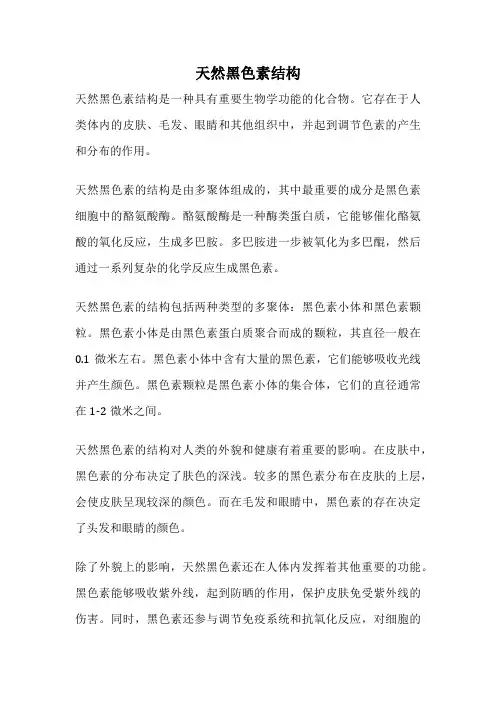 天然黑色素结构

天然黑色素结构是一种具有重要生物学功能的化合物。它存在于人类体内的皮肤、毛发、眼睛和其他组织中，并起到调节色素的产生和分布的作用。

天然黑色素的结构是由多聚体组成的，其中最重要的成分是黑色素细胞中的酪氨酸酶。酪氨酸酶是一种酶类蛋白质，它能够催化酪氨酸的氧化反应，生成多巴胺。多巴胺进一步被氧化为多巴醌，然后通过一系列复杂的化学反应生成黑色素。

天然黑色素的结构包括两种类型的多聚体：黑色素小体和黑色素颗粒。黑色素小体是由黑色素蛋白质聚合而成的颗粒，其直径一般在 0.1 微米左右。黑色素小体中含有大量的黑色素，它们能够吸收光线并产生颜色。黑色素颗粒是黑色素小体的集合体，它们的直径通常在 1-2 微米之间。

天然黑色素的结构对人类的外貌和健康有着重要的影响。在皮肤中，黑色素的分布决定了肤色的深浅。较多的黑色素分布在皮肤的上层，会使皮肤呈现较深的颜色。而在毛发和眼睛中，黑色素的存在决定了头发和眼睛的颜色。

除了外貌上的影响，天然黑色素还在人体内发挥着其他重要的功能。黑色素能够吸收紫外线，起到防晒的作用，保护皮肤免受紫外线的伤害。同时，黑色素还参与调节免疫系统和抗氧化反应，对细胞的